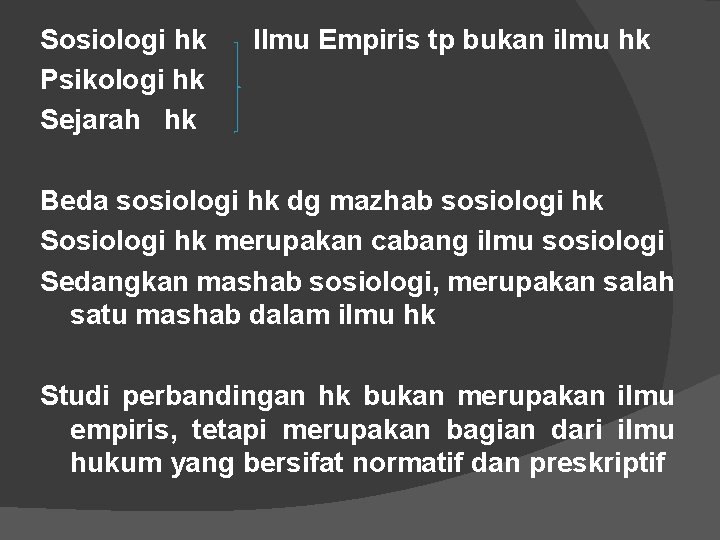 Sosiologi hk Ilmu Empiris tp bukan ilmu hk
Psikologi hk
Sejarah hk

Beda sosiologi hk dg mazhab sosiologi hk
Sosiologi hk merupakan cabang ilmu sosiologi
Sedangkan mashab sosiologi, merupakan salah satu mashab dalam ilmu hk

Studi perbandingan hk bukan merupakan ilmu empiris, tetapi merupakan bagian dari ilmu hukum yang bersifat normatif dan preskriptif